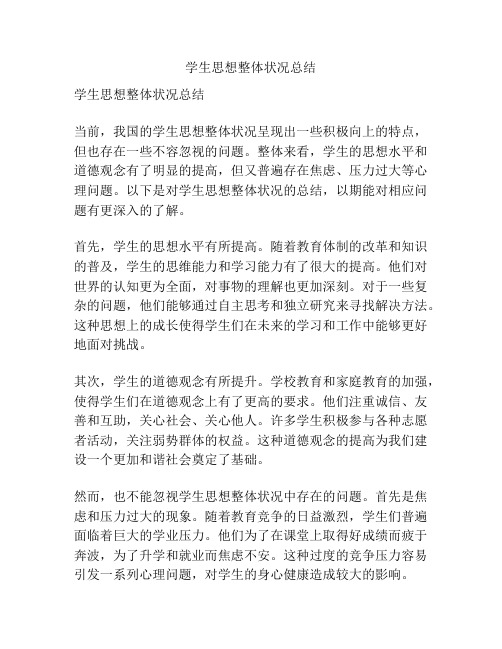 学生思想整体状况总结

学生思想整体状况总结

当前，我国的学生思想整体状况呈现出一些积极向上的特点，但也存在一些不容忽视的问题。整体来看，学生的思想水平和道德观念有了明显的提高，但又普遍存在焦虑、压力过大等心理问题。以下是对学生思想整体状况的总结，以期能对相应问题有更深入的了解。

首先，学生的思想水平有所提高。随着教育体制的改革和知识的普及，学生的思维能力和学习能力有了很大的提高。他们对世界的认知更为全面，对事物的理解也更加深刻。对于一些复杂的问题，他们能够通过自主思考和独立研究来寻找解决方法。这种思想上的成长使得学生们在未来的学习和工作中能够更好地面对挑战。

其次，学生的道德观念有所提升。学校教育和家庭教育的加强，使得学生们在道德观念上有了更高的要求。他们注重诚信、友善和互助，关心社会、关心他人。许多学生积极参与各种志愿者活动，关注弱势群体的权益。这种道德观念的提高为我们建设一个更加和谐社会奠定了基础。

然而，也不能忽视学生思想整体状况中存在的问题。首先是焦虑和压力过大的现象。随着教育竞争的日益激烈，学生们普遍面临着巨大的学业压力。他们为了在课堂上取得好成绩而疲于奔波，为了升学和就业而焦虑不安。这种过度的竞争压力容易引发一系列心理问题，对学生的身心健康造成较大的影响。